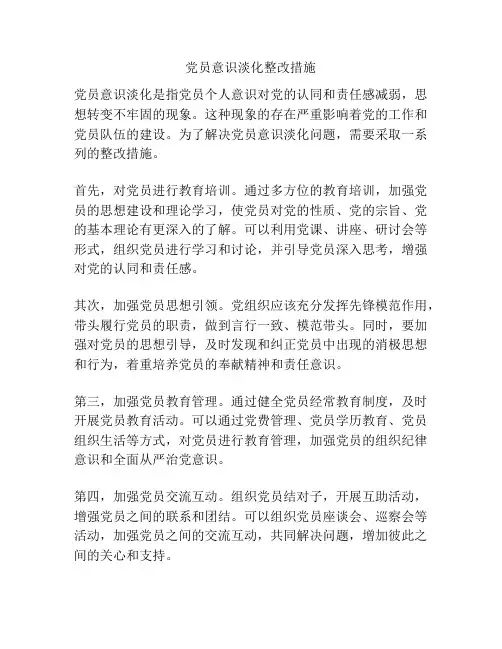 党员意识淡化整改措施

党员意识淡化是指党员个人意识对党的认同和责任感减弱，思想转变不牢固的现象。这种现象的存在严重影响着党的工作和党员队伍的建设。为了解决党员意识淡化问题，需要采取一系列的整改措施。

首先，对党员进行教育培训。通过多方位的教育培训，加强党员的思想建设和理论学习，使党员对党的性质、党的宗旨、党的基本理论有更深入的了解。可以利用党课、讲座、研讨会等形式，组织党员进行学习和讨论，并引导党员深入思考，增强对党的认同和责任感。

其次，加强党员思想引领。党组织应该充分发挥先锋模范作用，带头履行党员的职责，做到言行一致、模范带头。同时，要加强对党员的思想引导，及时发现和纠正党员中出现的消极思想和行为，着重培养党员的奉献精神和责任意识。

第三，加强党员教育管理。通过健全党员经常教育制度，及时开展党员教育活动。可以通过党费管理、党员学历教育、党员组织生活等方式，对党员进行教育管理，加强党员的组织纪律意识和全面从严治党意识。

第四，加强党员交流互动。组织党员结对子，开展互助活动，增强党员之间的联系和团结。可以组织党员座谈会、巡察会等活动，加强党员之间的交流互动，共同解决问题，增加彼此之间的关心和支持。